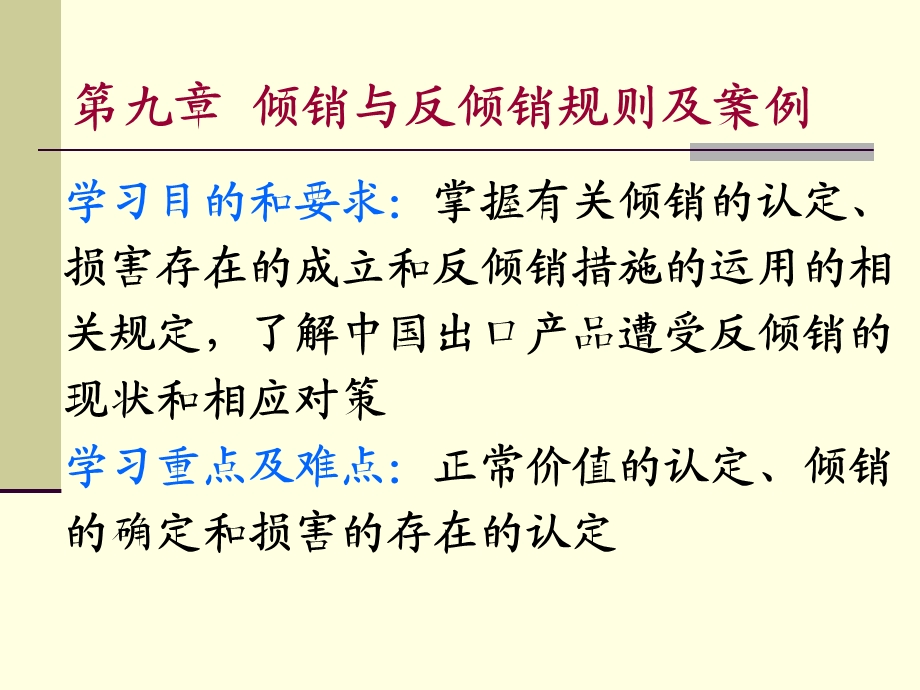 第九章 倾销与反倾销规则及案例

学习目的和要求：掌握有关倾销的认定、损害存在的成立和反倾销措施的运用的相关规定，了解中国出口产品遭受反倾销的现状和相应对策

学习重点及难点：正常价值的认定、倾销的确定和损害的存在的认定